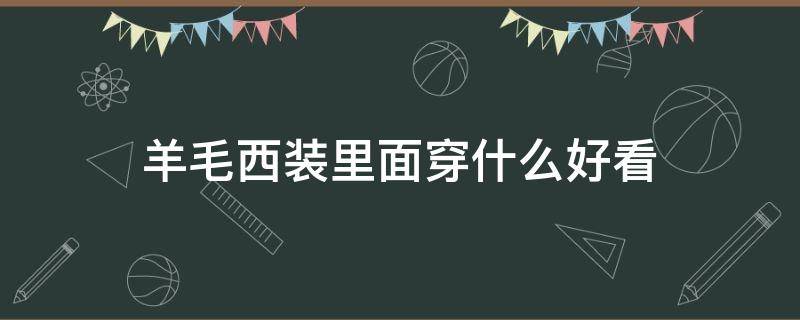 羊毛西装里面穿什么好看